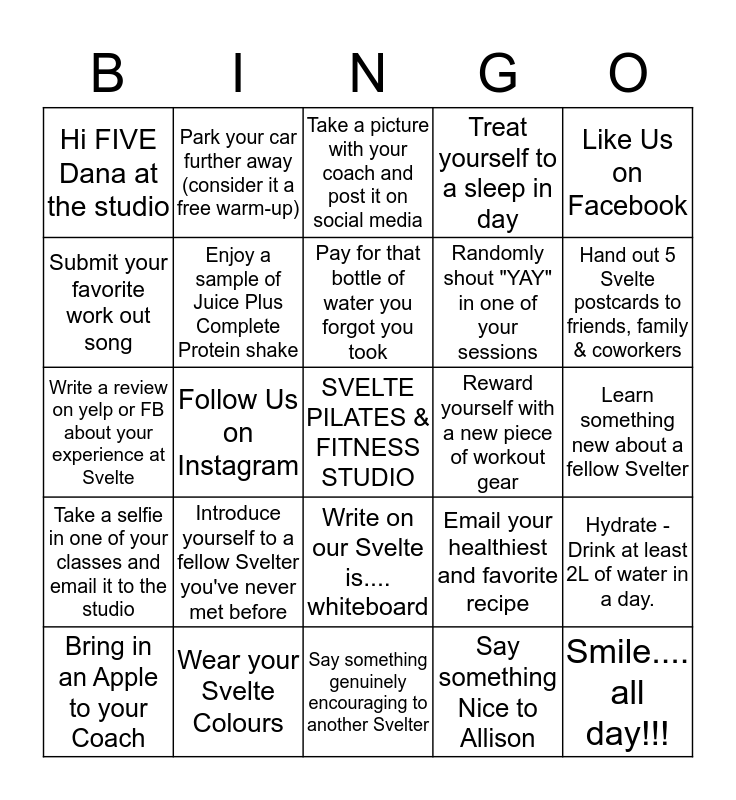 | B | I | N | G | O |
|---|---|---|---|---|
| Hi FIVE Dana at the studio | Park your car further away (consider it a free warm-up) | Take a picture with your coach and post it on social media | Treat yourself to a sleep in day | Like Us on Facebook |
| Submit your favorite work out song | Enjoy a sample of Juice Plus Complete Protein shake | Pay for that bottle of water you forgot you took | Randomly shout "YAY" in one of your sessions | Hand out 5 Svelte postcards to friends, family & coworkers |
| Write a review on yelp or FB about your experience at Svelte | Follow Us on Instagram | SVELTE PILATES & FITNESS STUDIO | Reward yourself with a new piece of workout gear | Learn something new about a fellow Svelter |
| Take a selfie in one of your classes and email it to the studio | Introduce yourself to a fellow Svelter you've never met before | Write on our Svelte is.... whiteboard | Email your healthiest and favorite recipe | Hydrate - Drink at least 2L of water in a day. |
| Bring in an Apple to your Coach | Wear your Svelte Colours | Say something genuinely encouraging to another Svelter | Say something Nice to Allison | Smile.... all day!!! |